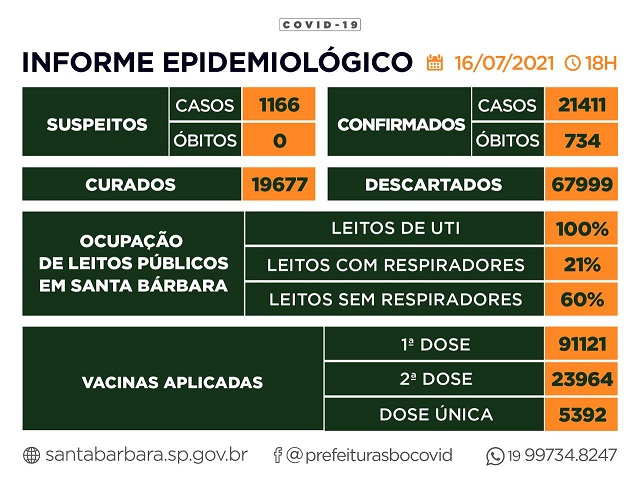 COVID-19

INFORME EPIDEMIOLÓGICO 16/07/2021 18H

| SUSPEITOS | CASOS | 1166 |
|---|---|---|
| | ÓBITOS | 0 |

| CONFIRMADOS | CASOS | 21411 |
|---|---|---|
| | ÓBITOS | 734 |

| CURADOS | 19677 |
|---|---|

| DESCARTADOS | 67999 |
|---|---|

| OCUPAÇÃO DE LEITOS PÚBLICOS EM SANTA BÁRBARA | LEITOS DE UTI | 100% |
|---|---|---|
| | LEITOS COM RESPIRADORES | 21% |
| | LEITOS SEM RESPIRADORES | 60% |

| VACINAS APLICADAS | 1ª DOSE | 91121 |
|---|---|---|
| | 2ª DOSE | 23964 |
| | DOSE ÚNICA | 5392 |

santabarbara.sp.gov.br @prefeiturasbocovid 19 99734.8247